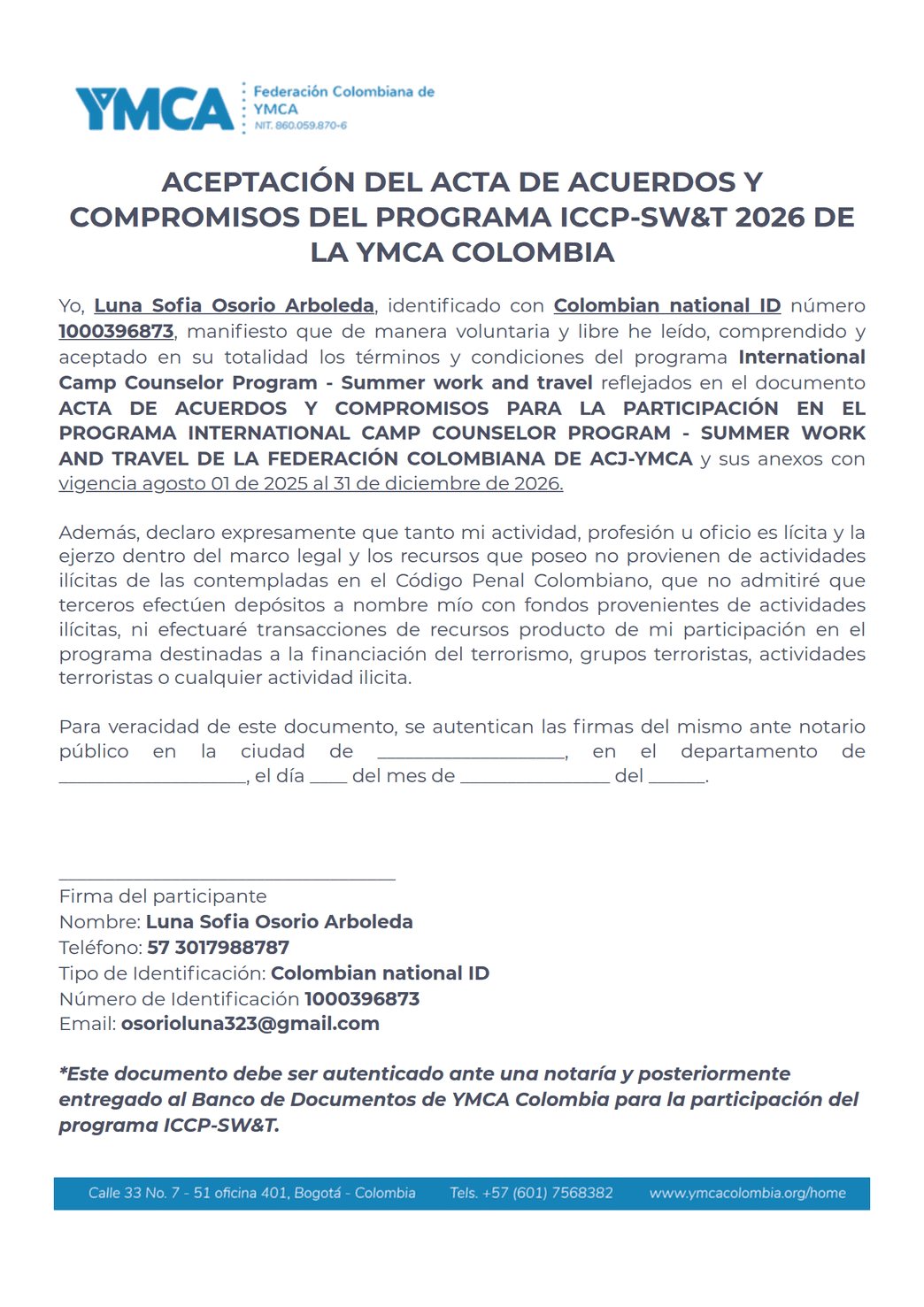 YMCA Federación Colombiana de YMCA NIT. 860.059.870-6

ACEPTACIÓN DEL ACTA DE ACUERDOS Y COMPROMISOS DEL PROGRAMA ICCP-SW&T 2026 DE LA YMCA COLOMBIA

Yo, Luna Sofia Osorio Arboleda, identificado con Colombian national ID número 1000396873, manifiesto que de manera voluntaria y libre he leído, comprendido y aceptado en su totalidad los términos y condiciones del programa International Camp Counselor Program - Summer work and travel reflejados en el documento ACTA DE ACUERDOS Y COMPROMISOS PARA LA PARTICIPACIÓN EN EL PROGRAMA INTERNATIONAL CAMP COUNSELOR PROGRAM - SUMMER WORK AND TRAVEL DE LA FEDERACIÓN COLOMBIANA DE ACJ-YMCA y sus anexos con vigencia agosto 01 de 2025 al 31 de diciembre de 2026.

Además, declaro expresamente que tanto mi actividad, profesión u oficio es lícita y la ejerzo dentro del marco legal y los recursos que poseo no provienen de actividades ilícitas de las contempladas en el Código Penal Colombiano, que no admitiré que terceros efectúen depósitos a nombre mío con fondos provenientes de actividades ilícitas, ni efectuaré transacciones de recursos producto de mi participación en el programa destinadas a la financiación del terrorismo, grupos terroristas, actividades terroristas o cualquier actividad ilicita.

Para veracidad de este documento, se autentican las firmas del mismo ante notario público en la ciudad de ____________________, en el departamento de ____________________, el día ____ del mes de ________________ del ______.

Firma del participante
Nombre: Luna Sofia Osorio Arboleda
Teléfono: 57 3017988787
Tipo de Identificación: Colombian national ID
Número de Identificación 1000396873
Email: osorioluna323@gmail.com

*Este documento debe ser autenticado ante una notaría y posteriormente entregado al Banco de Documentos de YMCA Colombia para la participación del programa ICCP-SW&T.

Calle 33 No. 7 - 51 oficina 401, Bogotá - Colombia Tels. +57 (601) 7568382 www.ymcacolombia.org/home